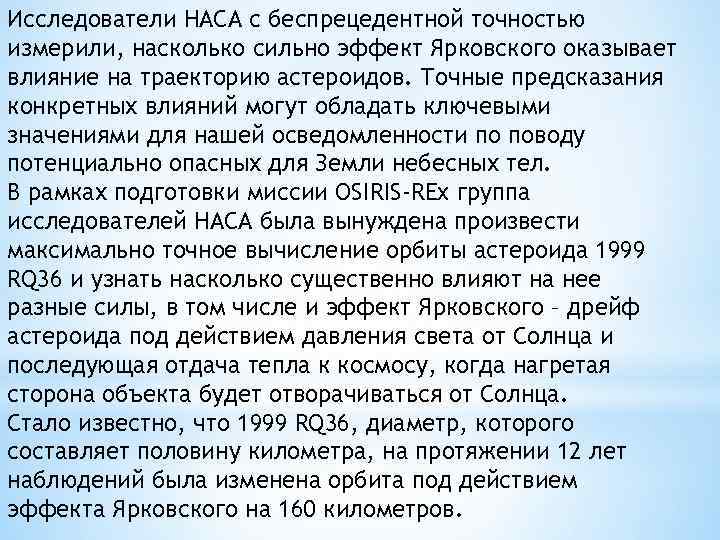 Исследователи НАСА с беспрецедентной точностью измерили, насколько сильно эффект Ярковского оказывает влияние на траекторию астероидов. Точные предсказания конкретных влияний могут обладать ключевыми значениями для нашей осведомленности по поводу потенциально опасных для Земли небесных тел.
В рамках подготовки миссии OSIRIS-REx группа исследователей НАСА была вынуждена произвести максимально точное вычисление орбиты астероида 1999 RQ36 и узнать насколько существенно влияют на нее разные силы, в том числе и эффект Ярковского – дрейф астероида под действием давления света от Солнца и последующая отдача тепла к космосу, когда нагретая сторона объекта будет отворачиваться от Солнца.
Стало известно, что 1999 RQ36, диаметр, которого составляет половину километра, на протяжении 12 лет наблюдений была изменена орбита под действием эффекта Ярковского на 160 километров.